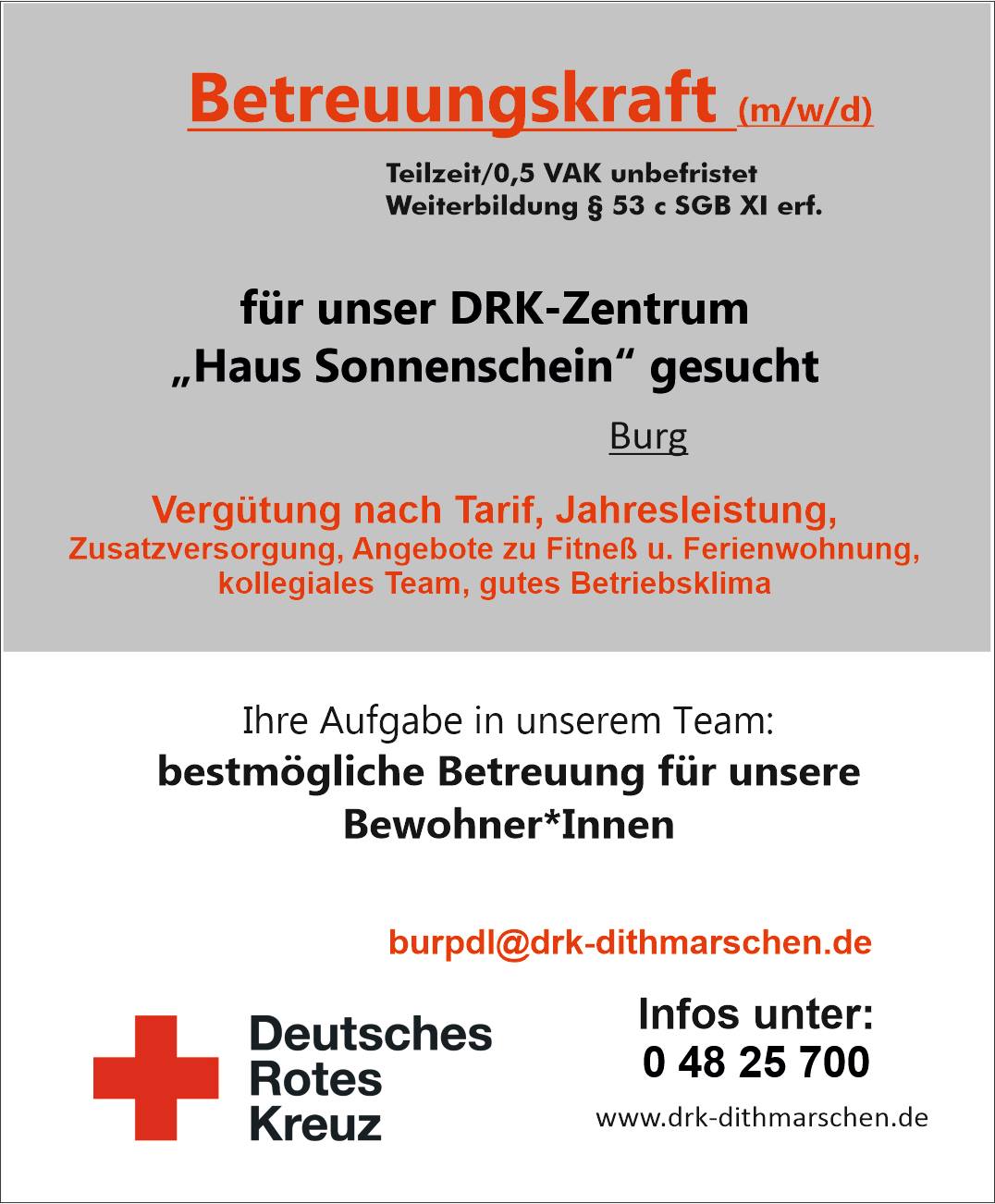 Betreuungskraft (m/w/d)

Teilzeit/0,5 VAK unbefristet
Weiterbildung § 53 c SGB XI erf.

für unser DRK-Zentrum
„Haus Sonnenschein“ gesucht

Burg

Vergütung nach Tarif, Jahresleistung,
Zusatzversorgung, Angebote zu Fitneß u. Ferienwohnung, kollegiales Team, gutes Betriebsklima

Ihre Aufgabe in unserem Team:
bestmögliche Betreuung für unsere Bewohner*Innen

burpdl@drk-dithmarschen.de

Deutsches
Rotes
Kreuz

Infos unter:
0 48 25 700

www.drk-dithmarschen.de